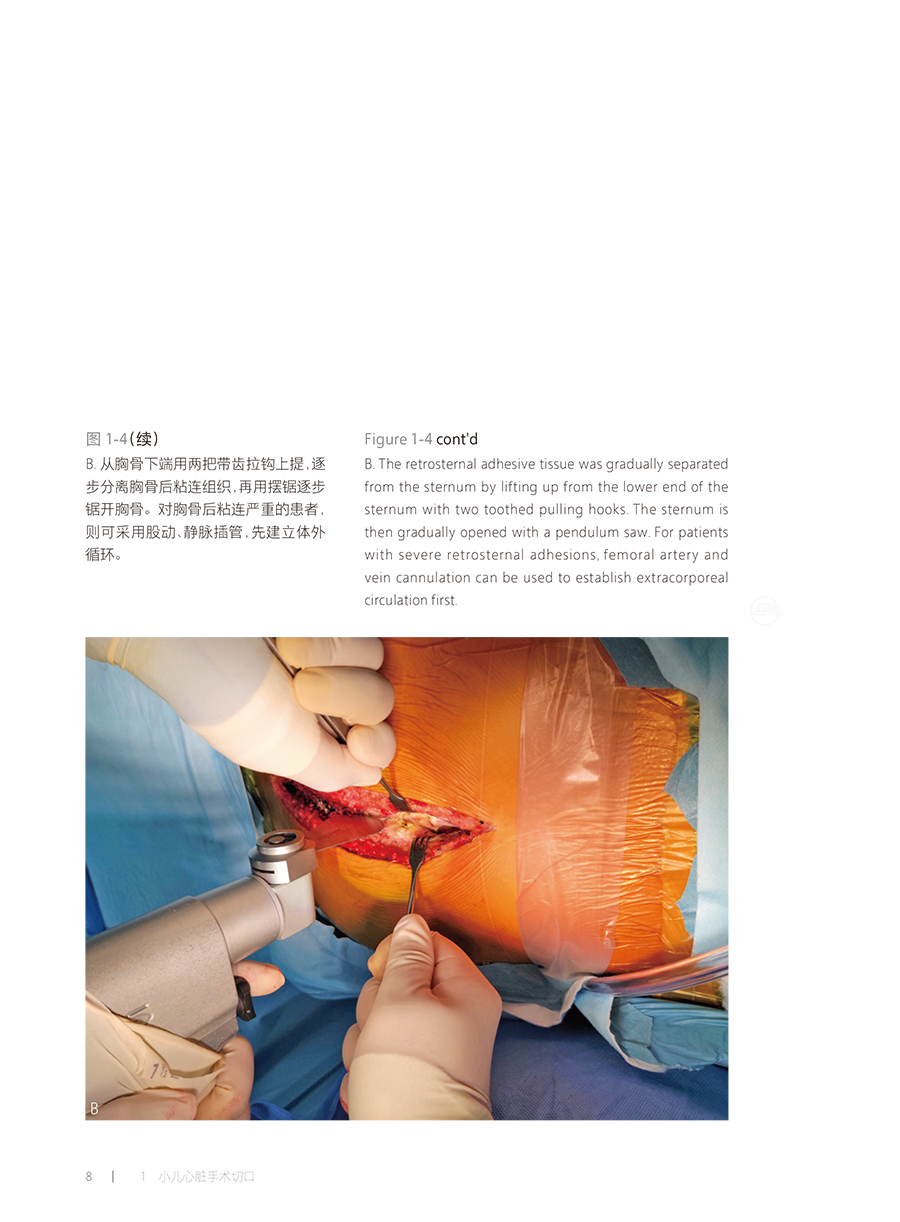 图 1-4（续）

B. 从胸骨下端用两把带齿拉钩上提，逐步分离胸骨后粘连组织，再用摆锯逐步锯开胸骨。对胸骨后粘连严重的患者，则可采用股动、静脉插管，先建立体外循环。

Figure 1-4 cont'd

B. The retrosternal adhesive tissue was gradually separated from the sternum by lifting up from the lower end of the sternum with two toothed pulling hooks. The sternum is then gradually opened with a pendulum saw. For patients with severe retrosternal adhesions, femoral artery and vein cannulation can be used to establish extracorporeal circulation first.

B

8 | 1 小儿心脏手术切口